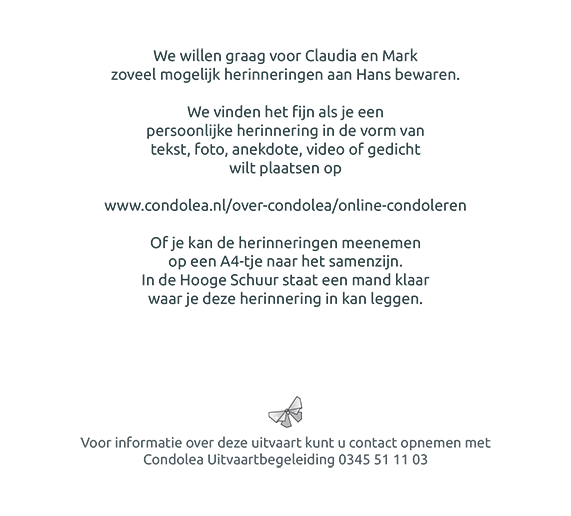 We willen graag voor Claudia en Mark zoveel mogelijk herinneringen aan Hans bewaren.

We vinden het fijn als je een persoonlijke herinnering in de vorm van tekst, foto, anekdote, video of gedicht wilt plaatsen op

www.condolea.nl/over-condolea/online-condoleren

Of je kan de herinneringen meenemen op een A4-tje naar het samenzijn. In de Hooge Schuur staat een mand klaar waar je deze herinnering in kan leggen.

Voor informatie over deze uitvaart kunt u contact opnemen met Condolea Uitvaartbegeleiding 0345 51 11 03